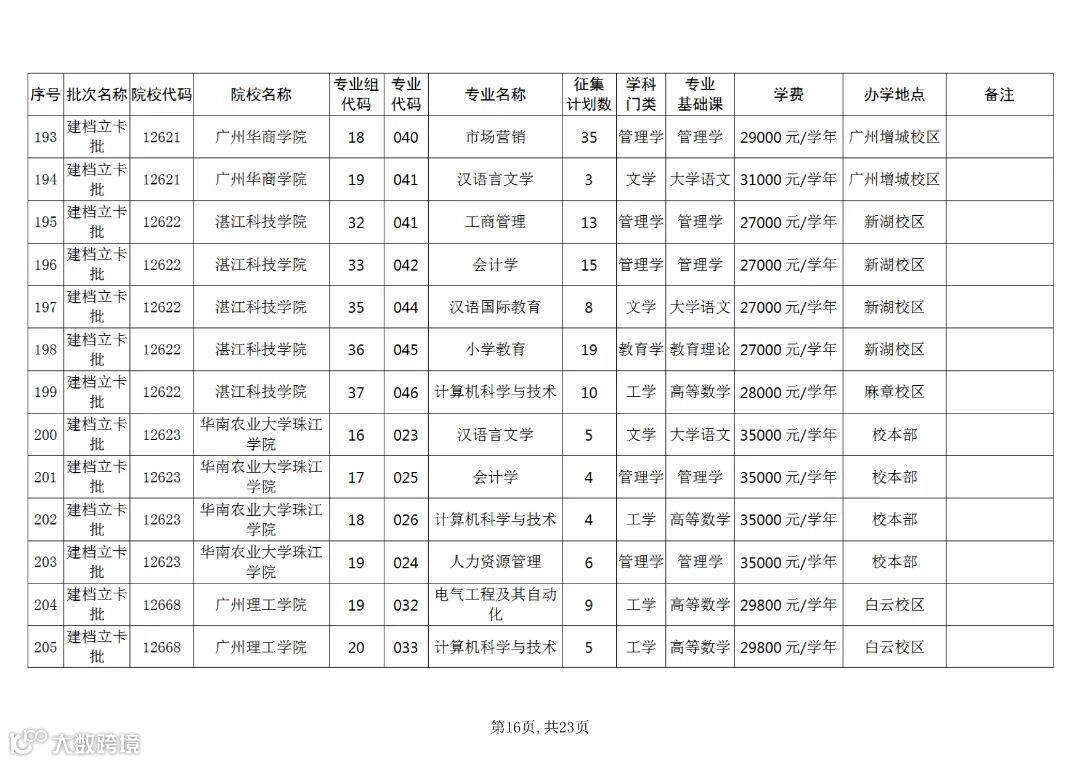 | 序号 | 批次名称 | 院校代码 | 院校名称 | 专业组代码 | 专业代码 | 专业名称 | 征集计划数 | 学科门类 | 专业基础课 | 学费 | 办学地点 | 备注 |
|---|---|---|---|---|---|---|---|---|---|---|---|---|
| 193 | 建档立卡批 | 12621 | 广州华商学院 | 18 | 040 | 市场营销 | 35 | 管理学 | 管理学 | 29000 元/学年 | 广州增城校区 | |
| 194 | 建档立卡批 | 12621 | 广州华商学院 | 19 | 041 | 汉语言文学 | 3 | 文学 | 大学语文 | 31000 元/学年 | 广州增城校区 | |
| 195 | 建档立卡批 | 12622 | 湛江科技学院 | 32 | 041 | 工商管理 | 13 | 管理学 | 管理学 | 27000 元/学年 | 新湖校区 | |
| 196 | 建档立卡批 | 12622 | 湛江科技学院 | 33 | 042 | 会计学 | 15 | 管理学 | 管理学 | 27000 元/学年 | 新湖校区 | |
| 197 | 建档立卡批 | 12622 | 湛江科技学院 | 35 | 044 | 汉语国际教育 | 8 | 文学 | 大学语文 | 27000 元/学年 | 新湖校区 | |
| 198 | 建档立卡批 | 12622 | 湛江科技学院 | 36 | 045 | 小学教育 | 19 | 教育学 | 教育理论 | 27000 元/学年 | 新湖校区 | |
| 199 | 建档立卡批 | 12622 | 湛江科技学院 | 37 | 046 | 计算机科学与技术 | 10 | 工学 | 高等数学 | 28000 元/学年 | 麻章校区 | |
| 200 | 建档立卡批 | 12623 | 华南农业大学珠江学院 | 16 | 023 | 汉语言文学 | 5 | 文学 | 大学语文 | 35000 元/学年 | 校本部 | |
| 201 | 建档立卡批 | 12623 | 华南农业大学珠江学院 | 17 | 025 | 会计学 | 4 | 管理学 | 管理学 | 35000 元/学年 | 校本部 | |
| 202 | 建档立卡批 | 12623 | 华南农业大学珠江学院 | 18 | 026 | 计算机科学与技术 | 4 | 工学 | 高等数学 | 35000 元/学年 | 校本部 | |
| 203 | 建档立卡批 | 12623 | 华南农业大学珠江学院 | 19 | 024 | 人力资源管理 | 6 | 管理学 | 管理学 | 35000 元/学年 | 校本部 | |
| 204 | 建档立卡批 | 12668 | 广州理工学院 | 19 | 032 | 电气工程及其自动化 | 9 | 工学 | 高等数学 | 29800 元/学年 | 白云校区 | |
| 205 | 建档立卡批 | 12668 | 广州理工学院 | 20 | 033 | 计算机科学与技术 | 5 | 工学 | 高等数学 | 29800 元/学年 | 白云校区 | |

第16页, 共23页

大数跨境